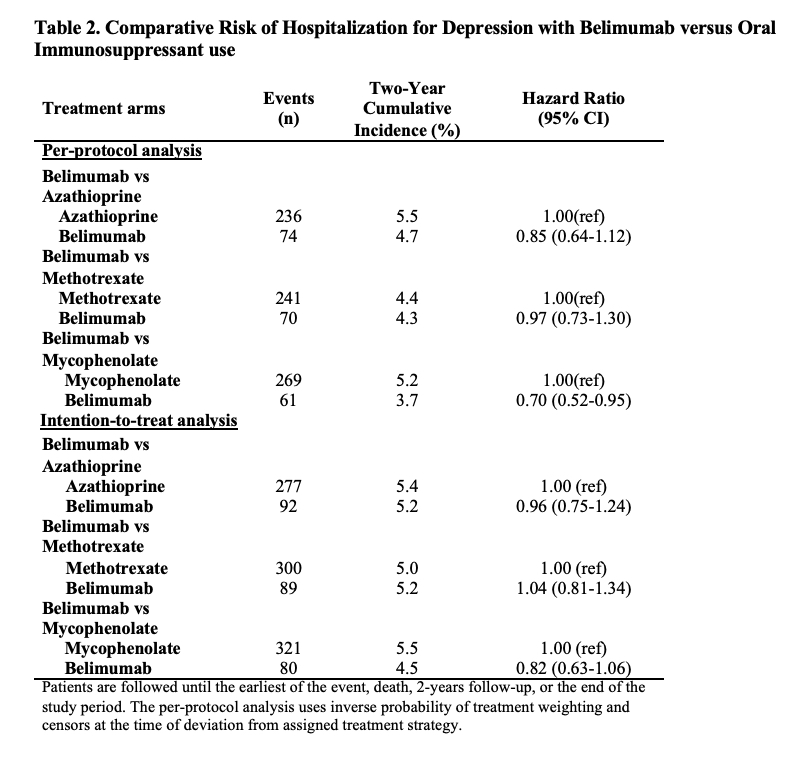 **Table 2. Comparative Risk of Hospitalization for Depression with Belimumab versus Oral Immunosuppressant use**

| Treatment arms | Events (n) | Two-Year Cumulative Incidence (%) | Hazard Ratio (95% CI) |
|---|---|---|---|
| Per-protocol analysis | | | |
| Belimumab vs Azathioprine | | | |
| Azathioprine | 236 | 5.5 | 1.00(ref) |
| Belimumab | 74 | 4.7 | 0.85 (0.64-1.12) |
| Belimumab vs Methotrexate | | | |
| Methotrexate | 241 | 4.4 | 1.00(ref) |
| Belimumab | 70 | 4.3 | 0.97 (0.73-1.30) |
| Belimumab vs Mycophenolate | | | |
| Mycophenolate | 269 | 5.2 | 1.00(ref) |
| Belimumab | 61 | 3.7 | 0.70 (0.52-0.95) |
| Intention-to-treat analysis | | | |
| Belimumab vs Azathioprine | | | |
| Azathioprine | 277 | 5.4 | 1.00 (ref) |
| Belimumab | 92 | 5.2 | 0.96 (0.75-1.24) |
| Belimumab vs Methotrexate | | | |
| Methotrexate | 300 | 5.0 | 1.00 (ref) |
| Belimumab | 89 | 5.2 | 1.04 (0.81-1.34) |
| Belimumab vs Mycophenolate | | | |
| Mycophenolate | 321 | 5.5 | 1.00 (ref) |
| Belimumab | 80 | 4.5 | 0.82 (0.63-1.06) |

Patients are followed until the earliest of the event, death, 2-years follow-up, or the end of the study period. The per-protocol analysis uses inverse probability of treatment weighting and censors at the time of deviation from assigned treatment strategy.